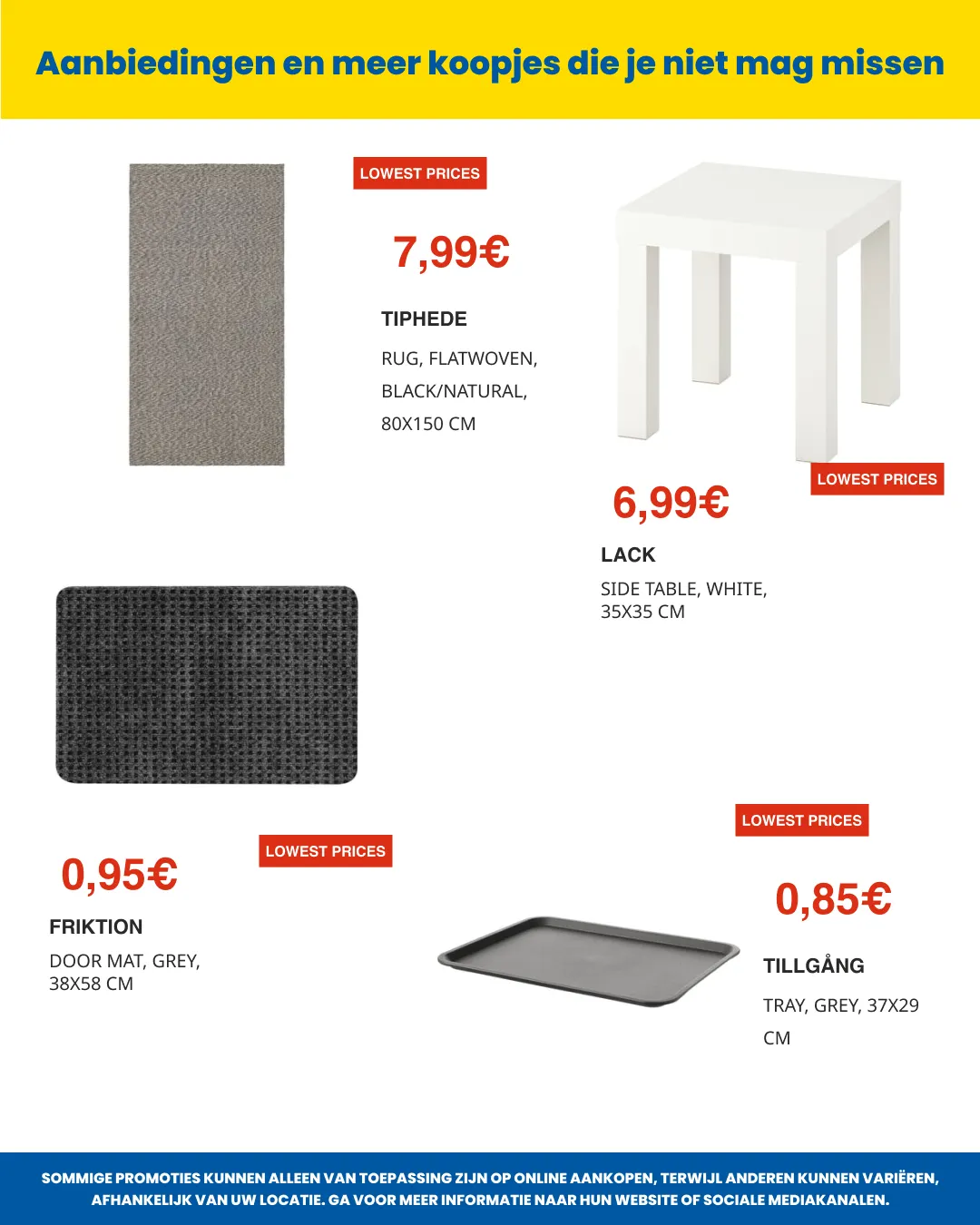 Aanbiedingen en meer koopjes die je niet mag missen

LOWEST PRICES

7,99€

TIPHEDE

RUG, FLATWOVEN, BLACK/NATURAL, 80X150 CM

LOWEST PRICES

6,99€

LACK

SIDE TABLE, WHITE, 35X35 CM

LOWEST PRICES

0,95€

FRIKTION

DOOR MAT, GREY, 38X58 CM

LOWEST PRICES

0,85€

TILLGÅNG

TRAY, GREY, 37X29 CM

SOMMIGE PROMOTIES KUNNEN ALLEEN VAN TOEPASSING ZIJN OP ONLINE AANKOPEN, TERWIJL ANDEREN KUNNEN VARIËREN, AFHANKELIJK VAN UW LOCATIE. GA VOOR MEER INFORMATIE NAAR HUN WEBSITE OF SOCIALE MEDIAKANALEN.